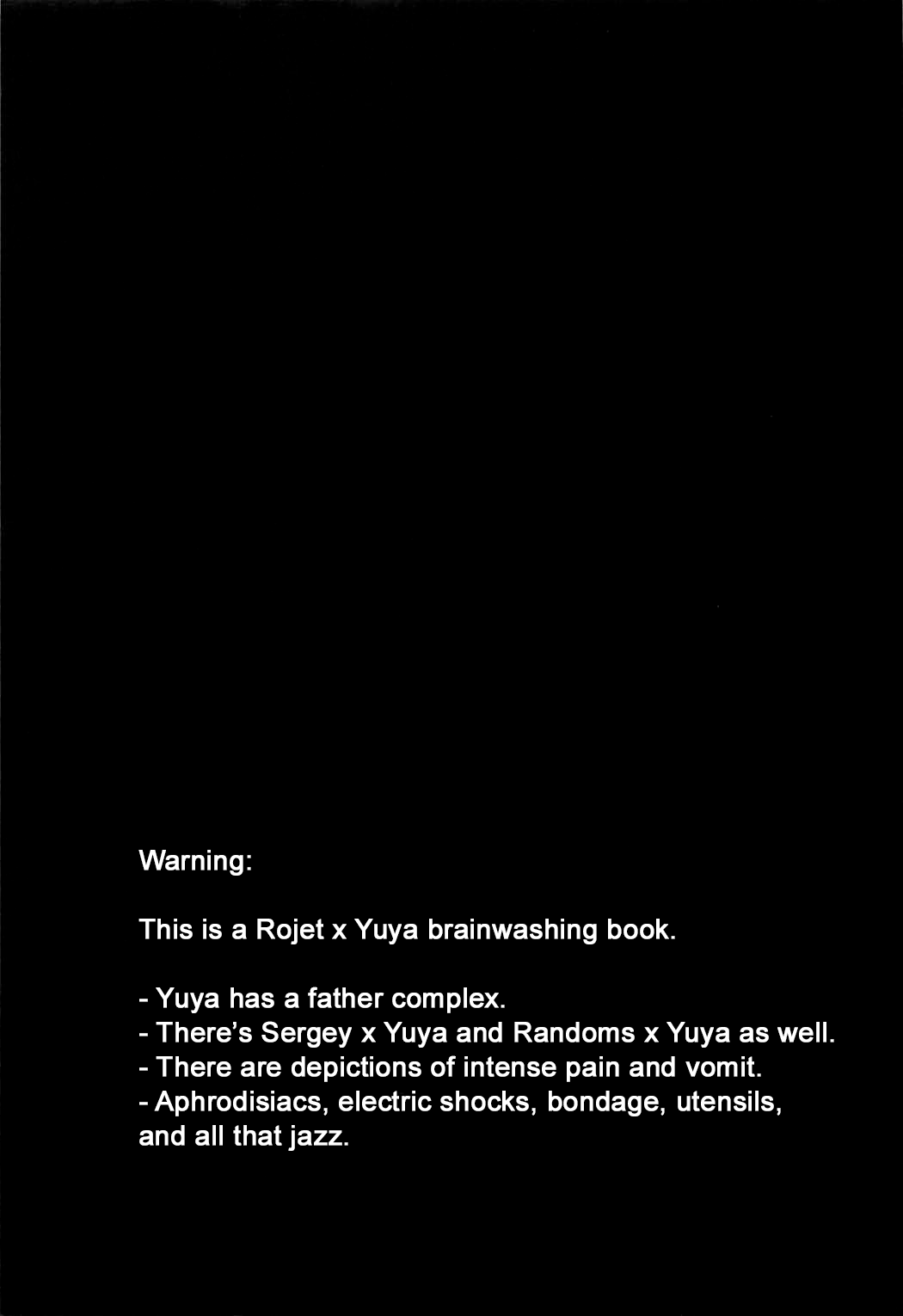 Warning:

This is a Rojet x Yuya brainwashing book.

- Yuya has a father complex.
- There's Sergey x Yuya and Randoms x Yuya as well.
- There are depictions of intense pain and vomit.
- Aphrodisiacs, electric shocks, bondage, utensils, and all that jazz.